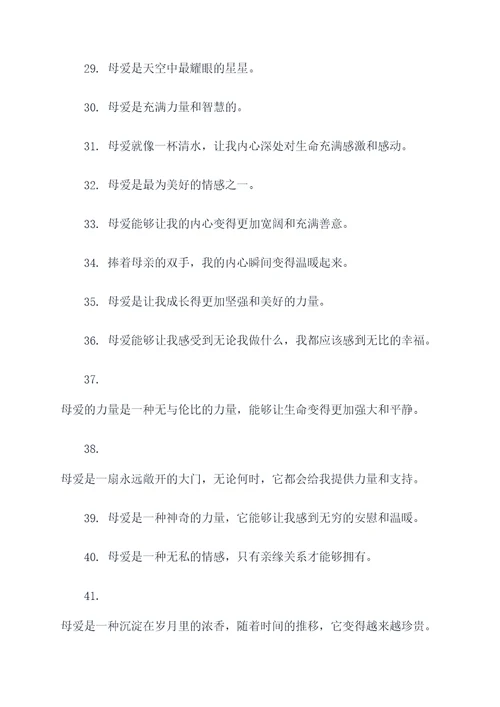 29. 母爱是天空中最耀眼的星星。

30. 母爱是充满力量和智慧的。

31. 母爱就像一杯清水，让我内心深处对生命充满感激和感动。

32. 母爱是最为美好的情感之一。

33. 母爱能够让我的内心变得更加宽阔和充满善意。

34. 捧着母亲的双手，我的内心瞬间变得温暖起来。

35. 母爱是让我成长得更加坚强和美好的力量。

36. 母爱能够让我感受到无论我做什么，我都应该感到无比的幸福。

37.

母爱的力量是一种无与伦比的力量，能够让生命变得更加强大和平静。

38.

母爱是一扇永远敞开的大门，无论何时，它都会给我提供力量和支持。

39. 母爱是一种神奇的力量，它能够让我感到无穷的安慰和温暖。

40. 母爱是一种无私的情感，只有亲缘关系才能够拥有。

41.

母爱是一种沉淀在岁月里的浓香，随着时间的推移，它变得越来越珍贵。